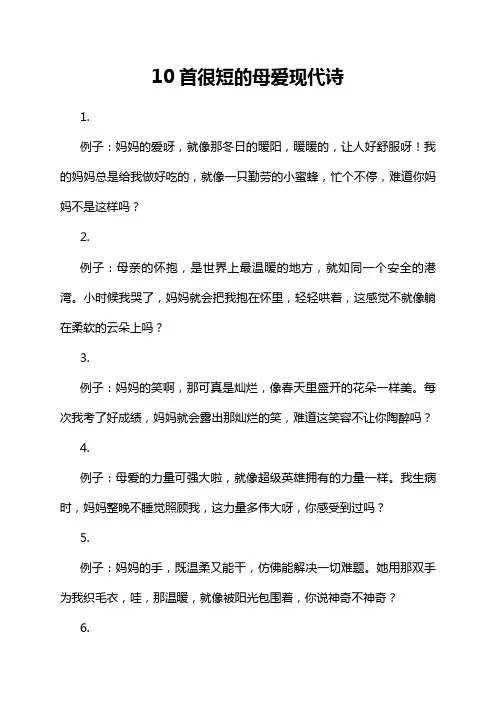 10首很短的母爱现代诗

1.

例子：妈妈的爱呀，就像那冬日的暖阳，暖暖的，让人好舒服呀！我的妈妈总是给我做好吃的，就像一只勤劳的小蜜蜂，忙个不停，难道你妈妈不是这样吗？

2.

例子：母亲的怀抱，是世界上最温暖的地方，就如同一个安全的港湾。小时候我哭了，妈妈就会把我抱在怀里，轻轻哄着，这感觉不就像躺在柔软的云朵上吗？

3.

例子：妈妈的笑啊，那可真是灿烂，像春天里盛开的花朵一样美。每次我考了好成绩，妈妈就会露出那灿烂的笑，难道这笑容不让你陶醉吗？

4.

例子：母爱的力量可强大啦，就像超级英雄拥有的力量一样。我生病时，妈妈整晚不睡觉照顾我，这力量多伟大呀，你感受到过吗？

5.

例子：妈妈的手，既温柔又能干，仿佛能解决一切难题。她用那双手为我织毛衣，哇，那温暖，就像被阳光包围着，你说神奇不神奇？

6.